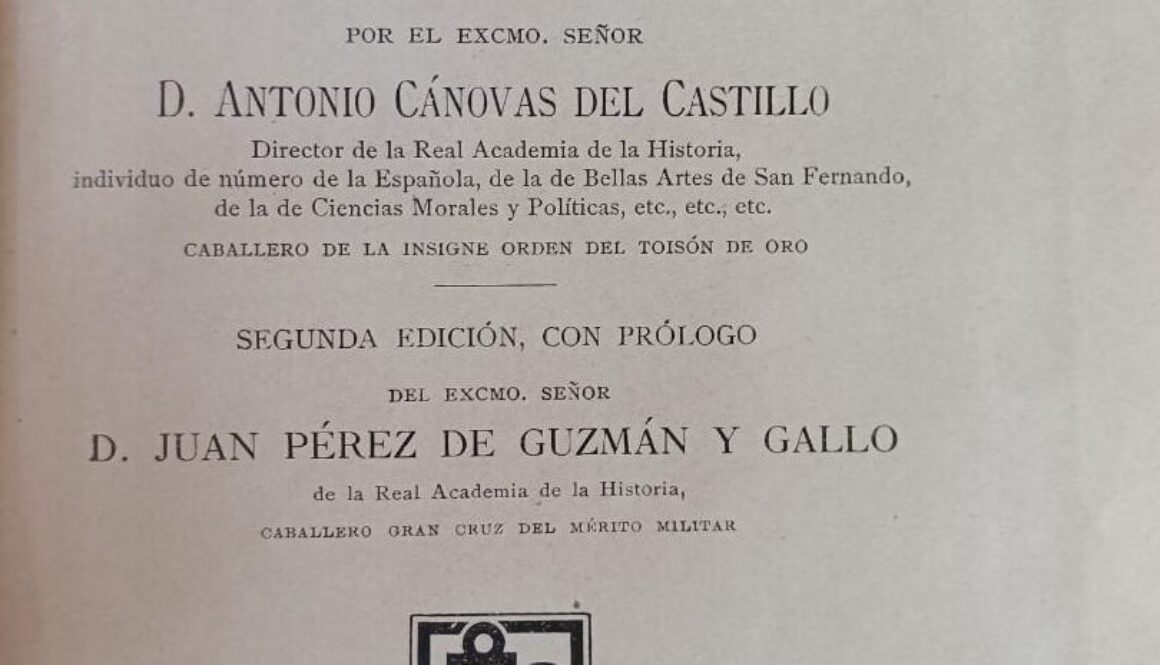 POR EL EXCMO. SEÑOR

D. ANTONIO CÁNOVAS DEL CASTILLO

Director de la Real Academia de la Historia, individuo de número de la Española, de la de Bellas Artes de San Fernando, de la de Ciencias Morales y Políticas, etc., etc., etc.

CABALLERO DE LA INSIGNE ORDEN DEL TOISÓN DE ORO

SEGUNDA EDICIÓN, CON PRÓLOGO

DEL EXCMO. SEÑOR

D. JUAN PÉREZ DE GUZMÁN Y GALLO

de la Real Academia de la Historia,

CABALLERO GRAN CRUZ DEL MÉRITO MILITAR